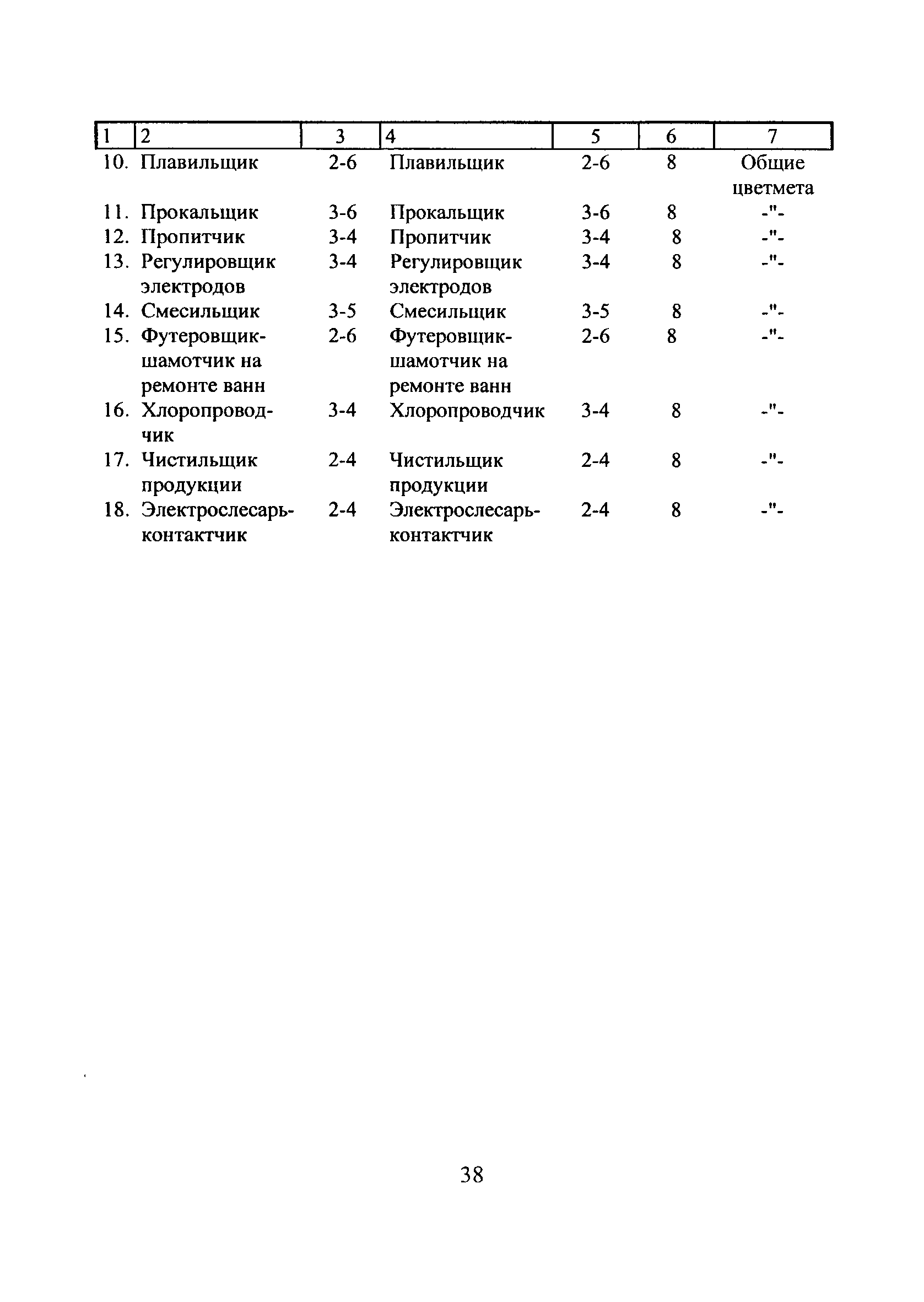 | 1 | 2 | 3 | 4 | 5 | 6 | 7 |
|---|---|---|---|---|---|---|
| 10. | Плавильщик | 2-6 | Плавильщик | 2-6 | 8 | Общие цветмета |
| 11. | Прокальщик | 3-6 | Прокальщик | 3-6 | 8 | -"- |
| 12. | Пропитчик | 3-4 | Пропитчик | 3-4 | 8 | -"- |
| 13. | Регулировщик электродов | 3-4 | Регулировщик электродов | 3-4 | 8 | -"- |
| 14. | Смесильщик | 3-5 | Смесильщик | 3-5 | 8 | -"- |
| 15. | Футеровщик-шамотчик на ремонте ванн | 2-6 | Футеровщик-шамотчик на ремонте ванн | 2-6 | 8 | -"- |
| 16. | Хлоропроводчик | 3-4 | Хлоропроводчик | 3-4 | 8 | -"- |
| 17. | Чистильщик продукции | 2-4 | Чистильщик продукции | 2-4 | 8 | -"- |
| 18. | Электрослесарь-контактчик | 2-4 | Электрослесарь-контактчик | 2-4 | 8 | -"- |

38